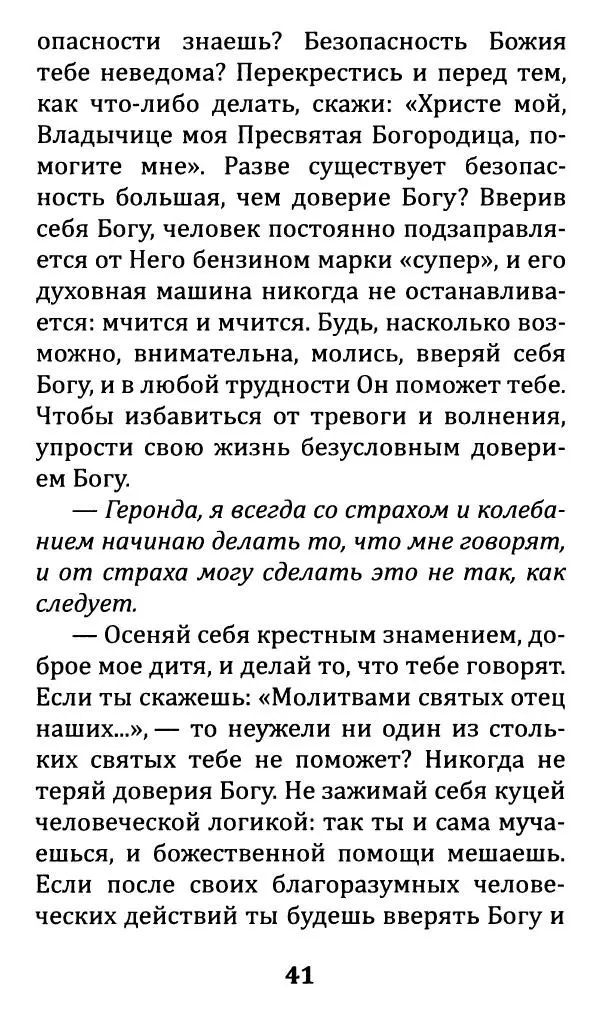 опасности знаешь? Безопасность Божия тебе неведома? Перекрестись и перед тем, как что-либо делать, скажи: «Христе мой, Владычице моя Пресвятая Богородица, помогите мне». Разве существует безопасность большая, чем доверие Богу? Вверив себя Богу, человек постоянно подзаправляется от Него бензином марки «супер», и его духовная машина никогда не останавливается: мчится и мчится. Будь, насколько возможно, внимательна, молись, вверяй себя Богу, и в любой трудности Он поможет тебе. Чтобы избавиться от тревоги и волнения, упрости свою жизнь безусловным доверием Богу.

— Геронда, я всегда со страхом и колебанием начинаю делать то, что мне говорят, и от страха могу сделать это не так, как следует.

— Осеняй себя крестным знамением, доброе мое дитя, и делай то, что тебе говорят. Если ты скажешь: «Молитвами святых отец наших...», — то неужели ни один из стольких святых тебе не поможет? Никогда не теряй доверия Богу. Не зажимай себя куцей человеческой логикой: так ты и сама мучаешься, и божественной помощи мешаешь. Если после своих благоразумных человеческих действий ты будешь вверять Богу и

41